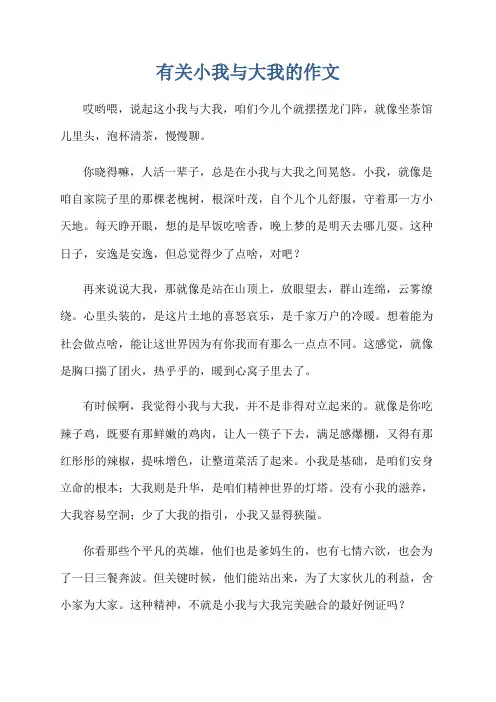 有关小我与大我的作文

哎哟喂，说起这小我与大我，咱们今儿个就摆摆龙门阵，就像坐茶馆儿里头，泡杯清茶，慢慢聊。

你晓得嘛，人活一辈子，总是在小我与大我之间晃悠。小我，就像是咱自家院子里的那棵老槐树，根深叶茂，自个儿个儿舒服，守着那一方小天地。每天睁开眼，想的是早饭吃啥香，晚上梦的是明天去哪儿耍。这种日子，安逸是安逸，但总觉得少了点啥，对吧？

再来说说大我，那就像是站在山顶上，放眼望去，群山连绵，云雾缭绕。心里头装的，是这片土地的喜怒哀乐，是千家万户的冷暖。想着能为社会做点啥，能让这世界因为有你我而有那么一点点不同。这感觉，就像是胸口揣了团火，热乎乎的，暖到心窝子里去了。

有时候啊，我觉得小我与大我，并不是非得对立起来的。就像是你吃辣子鸡，既要有那鲜嫩的鸡肉，让人一筷子下去，满足感爆棚，又得有那红彤彤的辣椒，提味增色，让整道菜活了起来。小我是基础，是咱们安身立命的根本；大我则是升华，是咱们精神世界的灯塔。没有小我的滋养，大我容易空洞；少了大我的指引，小我又显得狭隘。

你看那些个平凡的英雄，他们也是爹妈生的，也有七情六欲，也会为了一日三餐奔波。但关键时候，他们能站出来，为了大家伙儿的利益，舍小家为大家。这种精神，不就是小我与大我完美融合的最好例证吗？